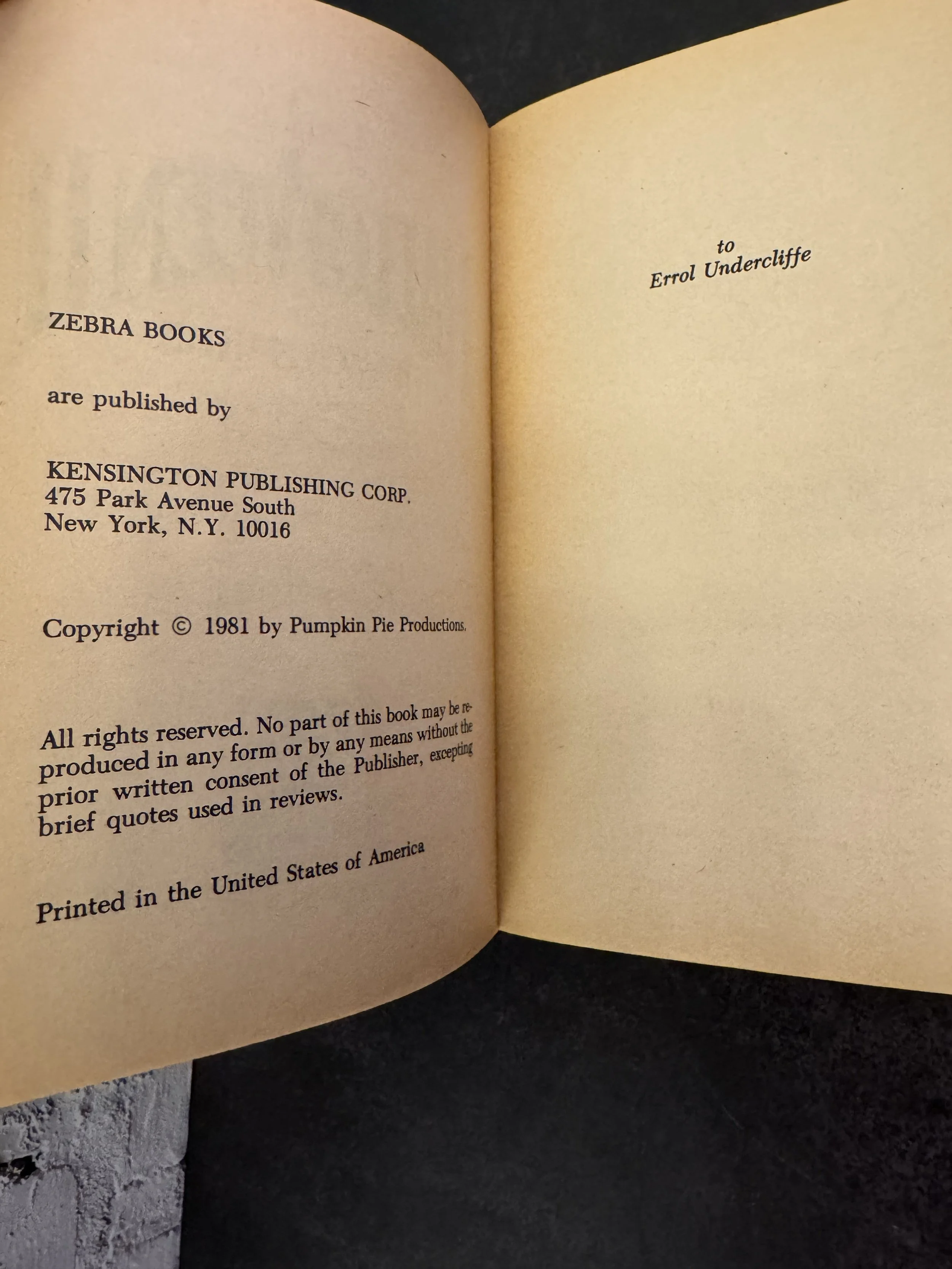 ZEBRA BOOKS

are published by

KENSINGTON PUBLISHING CORP.
475 Park Avenue South
New York, N.Y. 10016

Copyright © 1981 by Pumpkin Pie Productions.

All rights reserved. No part of this book may be reproduced in any form or by any means without the prior written consent of the Publisher, excepting brief quotes used in reviews.

Printed in the United States of America

to
Errol Undercliffe